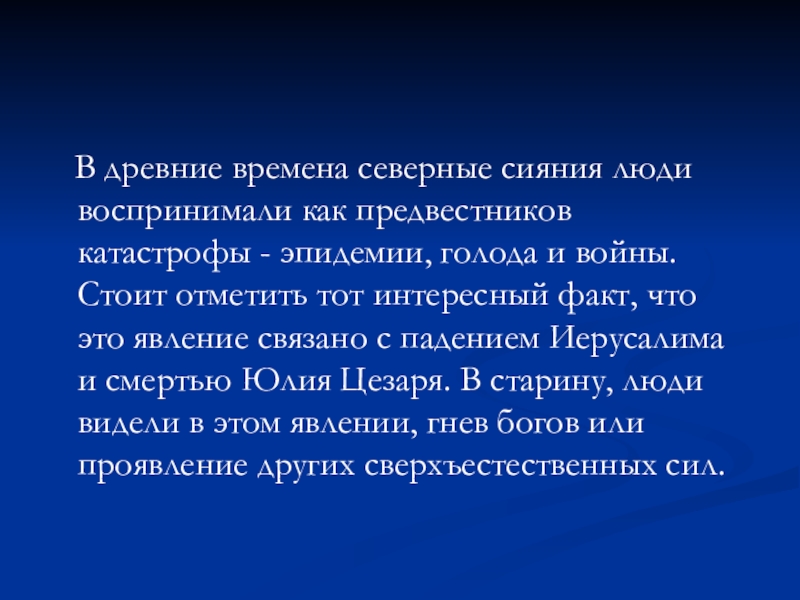 В древние времена северные сияния люди воспринимали как предвестников катастрофы - эпидемии, голода и войны. Стоит отметить тот интересный факт, что это явление связано с падением Иерусалима и смертью Юлия Цезаря. В старину, люди видели в этом явлении, гнев богов или проявление других сверхъестественных сил.